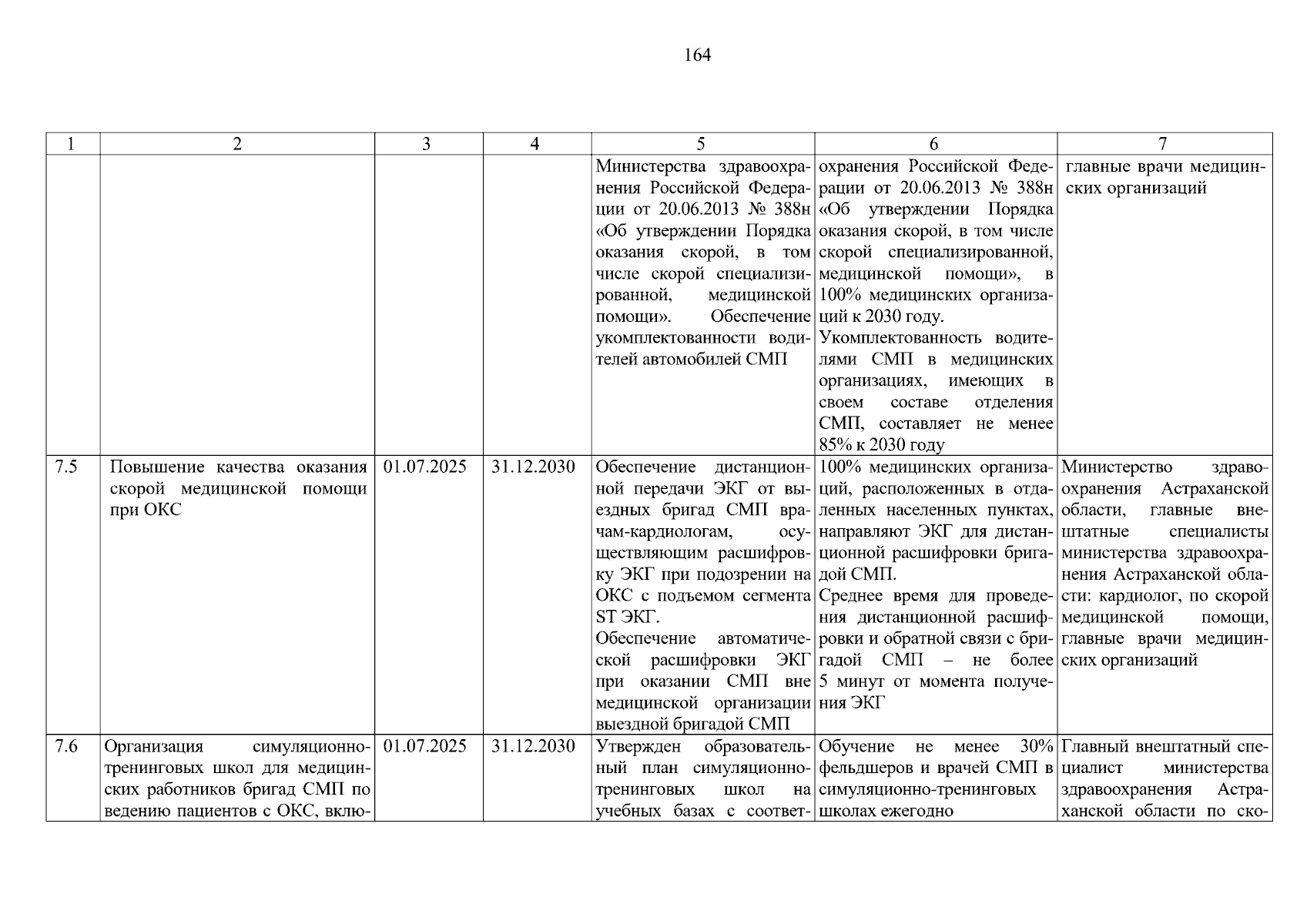 164

| 1 | 2 | 3 | 4 | 5 | 6 | 7 |
|---|---|---|---|---|---|---|
| | | | | Министерства здравоохранения Российской Федерации от 20.06.2013 № 388н «Об утверждении Порядка оказания скорой, в том числе скорой специализированной, медицинской помощи». Обеспечение укомплектованности водителей автомобилей СМП | охранения Российской Федерации от 20.06.2013 № 388н «Об утверждении Порядка оказания скорой, в том числе скорой специализированной, медицинской помощи», в 100% медицинских организаций к 2030 году. Укомплектованность водителями СМП в медицинских организациях, имеющих в своем составе отделения СМП, составляет не менее 85% к 2030 году | главные врачи медицинских организаций |
| 7.5 | Повышение качества оказания скорой медицинской помощи при ОКС | 01.07.2025 | 31.12.2030 | Обеспечение дистанционной передачи ЭКГ от выездных бригад СМП врачам-кардиологам, осуществляющим расшифровку ЭКГ при подозрении на ОКС с подъемом сегмента ST ЭКГ. Обеспечение автоматической расшифровки ЭКГ при оказании СМП вне медицинской организации выездной бригадой СМП | 100% медицинских организаций, расположенных в отдаленных населенных пунктах, направляют ЭКГ для дистанционной расшифровки бригадой СМП. Среднее время для проведения дистанционной расшифровки и обратной связи с бригадой СМП – не более 5 минут от момента получения ЭКГ | Министерство здравоохранения Астраханской области, главные внештатные специалисты министерства здравоохранения Астраханской области: кардиолог, по скорой медицинской помощи, главные врачи медицинских организаций |
| 7.6 | Организация симуляционно-тренинговых школ для медицинских работников бригад СМП по ведению пациентов с ОКС, вклю- | 01.07.2025 | 31.12.2030 | Утвержден образовательный план симуляционно-тренинговых школ на учебных базах с соответ- | Обучение не менее 30% фельдшеров и врачей СМП в симуляционно-тренинговых школах ежегодно | Главный внештатный специалист министерства здравоохранения Астраханской области по ско- |